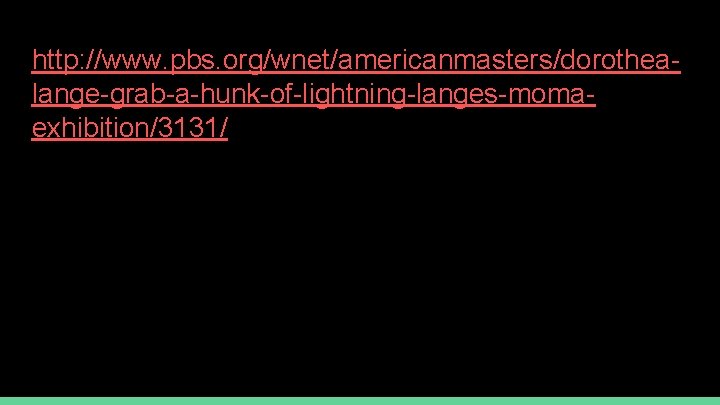 http://www.pbs.org/wnet/americanmasters/dorothea-lange-grab-a-hunk-of-lightning-langes-moma-exhibition/3131/